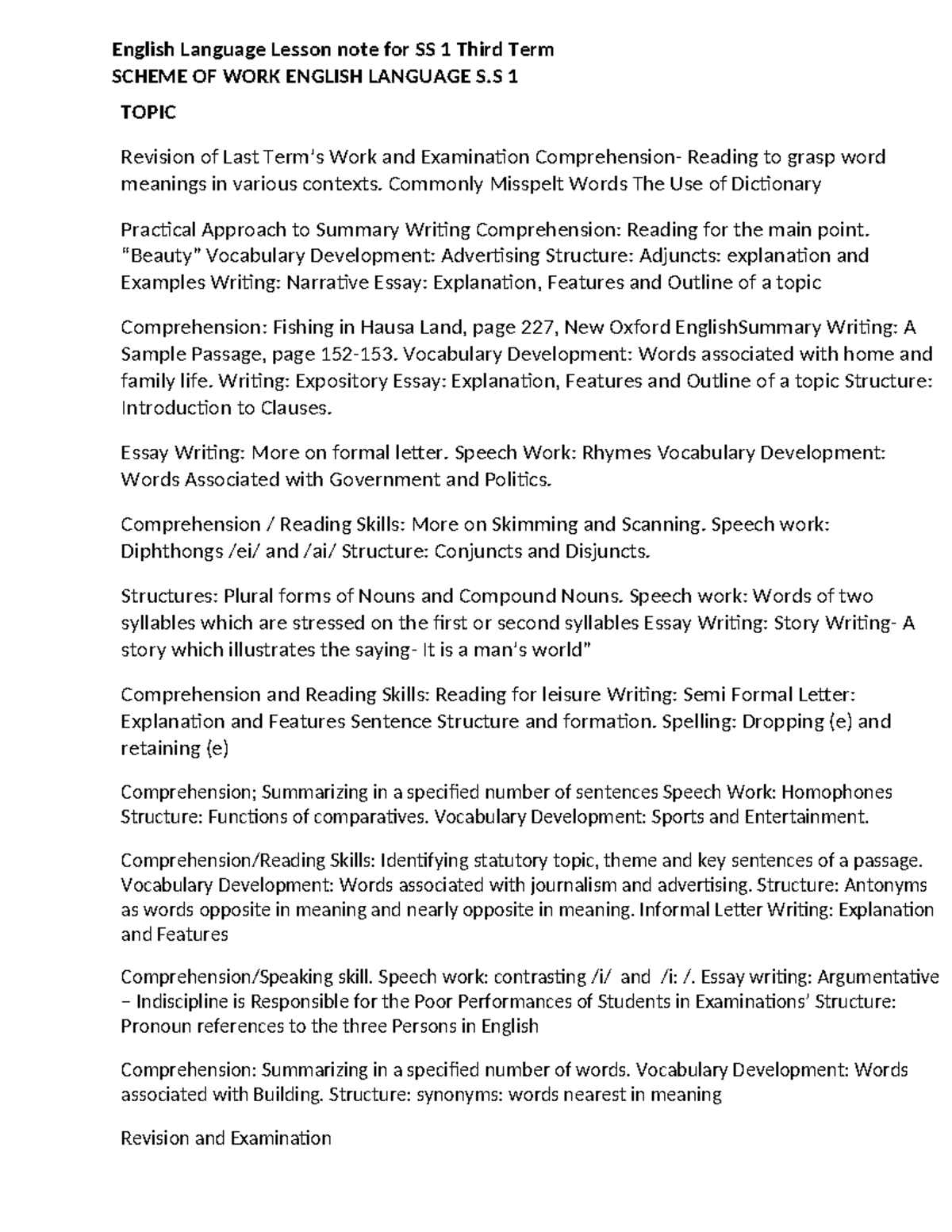 English Language Lesson note for SS 1 Third Term
SCHEME OF WORK ENGLISH LANGUAGE S.S 1

TOPIC

Revision of Last Term's Work and Examination Comprehension- Reading to grasp word meanings in various contexts. Commonly Misspelt Words The Use of Dictionary

Practical Approach to Summary Writing Comprehension: Reading for the main point. "Beauty" Vocabulary Development: Advertising Structure: Adjuncts: explanation and Examples Writing: Narrative Essay: Explanation, Features and Outline of a topic

Comprehension: Fishing in Hausa Land, page 227, New Oxford EnglishSummary Writing: A Sample Passage, page 152-153. Vocabulary Development: Words associated with home and family life. Writing: Expository Essay: Explanation, Features and Outline of a topic Structure: Introduction to Clauses.

Essay Writing: More on formal letter. Speech Work: Rhymes Vocabulary Development: Words Associated with Government and Politics.

Comprehension / Reading Skills: More on Skimming and Scanning. Speech work: Diphthongs /ei/ and /ai/ Structure: Conjuncts and Disjuncts.

Structures: Plural forms of Nouns and Compound Nouns. Speech work: Words of two syllables which are stressed on the first or second syllables Essay Writing: Story Writing- A story which illustrates the saying- It is a man's world"

Comprehension and Reading Skills: Reading for leisure Writing: Semi Formal Letter: Explanation and Features Sentence Structure and formation. Spelling: Dropping (e) and retaining (e)

Comprehension; Summarizing in a specified number of sentences Speech Work: Homophones Structure: Functions of comparatives. Vocabulary Development: Sports and Entertainment.

Comprehension/Reading Skills: Identifying statutory topic, theme and key sentences of a passage. Vocabulary Development: Words associated with journalism and advertising. Structure: Antonyms as words opposite in meaning and nearly opposite in meaning. Informal Letter Writing: Explanation and Features

Comprehension/Speaking skill. Speech work: contrasting /i/ and /i: /. Essay writing: Argumentative – Indiscipline is Responsible for the Poor Performances of Students in Examinations' Structure: Pronoun references to the three Persons in English

Comprehension: Summarizing in a specified number of words. Vocabulary Development: Words associated with Building. Structure: synonyms: words nearest in meaning

Revision and Examination